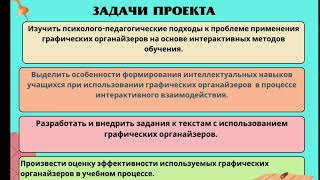 ЗАДАЧИ ПРОЕКТА

Изучить психолого-педагогические подходы к проблеме применения графических органайзеров на основе интерактивных методов обучения.

Выделить особенности формирования интеллектуальных навыков учащихся при использовании графических органайзеров в процессе интерактивного взаимодействия.

Разработать и внедрить задания к текстам с использованием графических органайзеров.

Произвести оценку эффективности используемых графических органайзеров в учебном процессе.